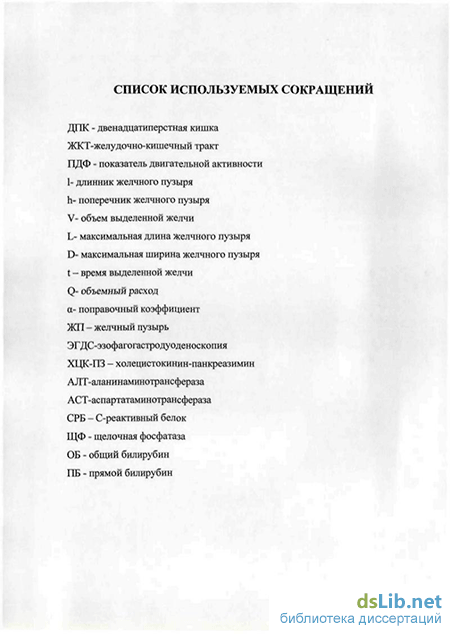 СПИСОК ИСПОЛЬЗУЕМЫХ СОКРАЩЕНИЙ

ДПК - двенадцатиперстная кишка

ЖКТ-желудочно-кишечный тракт

ПДФ - показатель двигательной активности

l- длинник желчного пузыря

h- поперечник желчного пузыря

V- объем выделенной желчи

L- максимальная длина желчного пузыря

D- максимальная ширина желчного пузыря

t – время выделенной желчи

Q- объемный расход

α- поправочный коэффициент

ЖП – желчный пузырь

ЭГДС-эзофагогастродуоденоскопия

ХЦК-ПЗ – холецистокинин-панкреазимин

АЛТ-аланинаминотрансфераза

АСТ-аспартатаминотрансфераза

СРБ – С-реактивный белок

ЩФ - щелочная фосфатаза

ОБ - общий билирубин

ПБ - прямой билирубин

dsLib.net
библиотека диссертаций